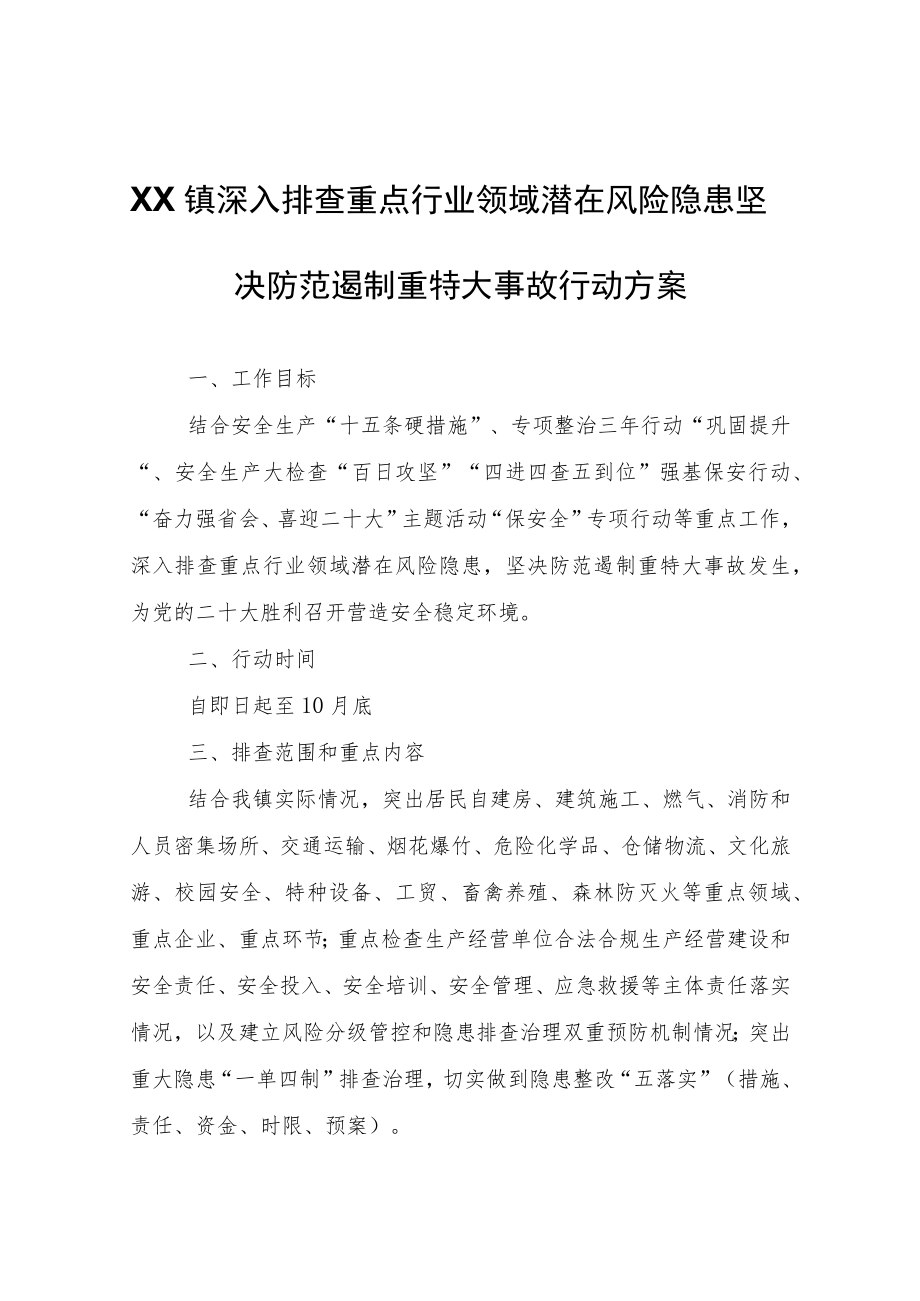 XX镇深入排查重点行业领域潜在风险隐患坚决防范遏制重特大事故行动方案

一、工作目标

结合安全生产“十五条硬措施”、专项整治三年行动“巩固提升“、安全生产大检查“百日攻坚”“四进四查五到位”强基保安行动、“奋力强省会、喜迎二十大”主题活动“保安全”专项行动等重点工作，深入排查重点行业领域潜在风险隐患，坚决防范遏制重特大事故发生，为党的二十大胜利召开营造安全稳定环境。

二、行动时间

自即日起至10月底

三、排查范围和重点内容

结合我镇实际情况，突出居民自建房、建筑施工、燃气、消防和人员密集场所、交通运输、烟花爆竹、危险化学品、仓储物流、文化旅游、校园安全、特种设备、工贸、畜禽养殖、森林防灭火等重点领域、重点企业、重点环节;重点检查生产经营单位合法合规生产经营建设和安全责任、安全投入、安全培训、安全管理、应急救援等主体责任落实情况，以及建立风险分级管控和隐患排查治理双重预防机制情况;突出重大隐患“一单四制”排查治理，切实做到隐患整改“五落实”（措施、责任、资金、时限、预案）。